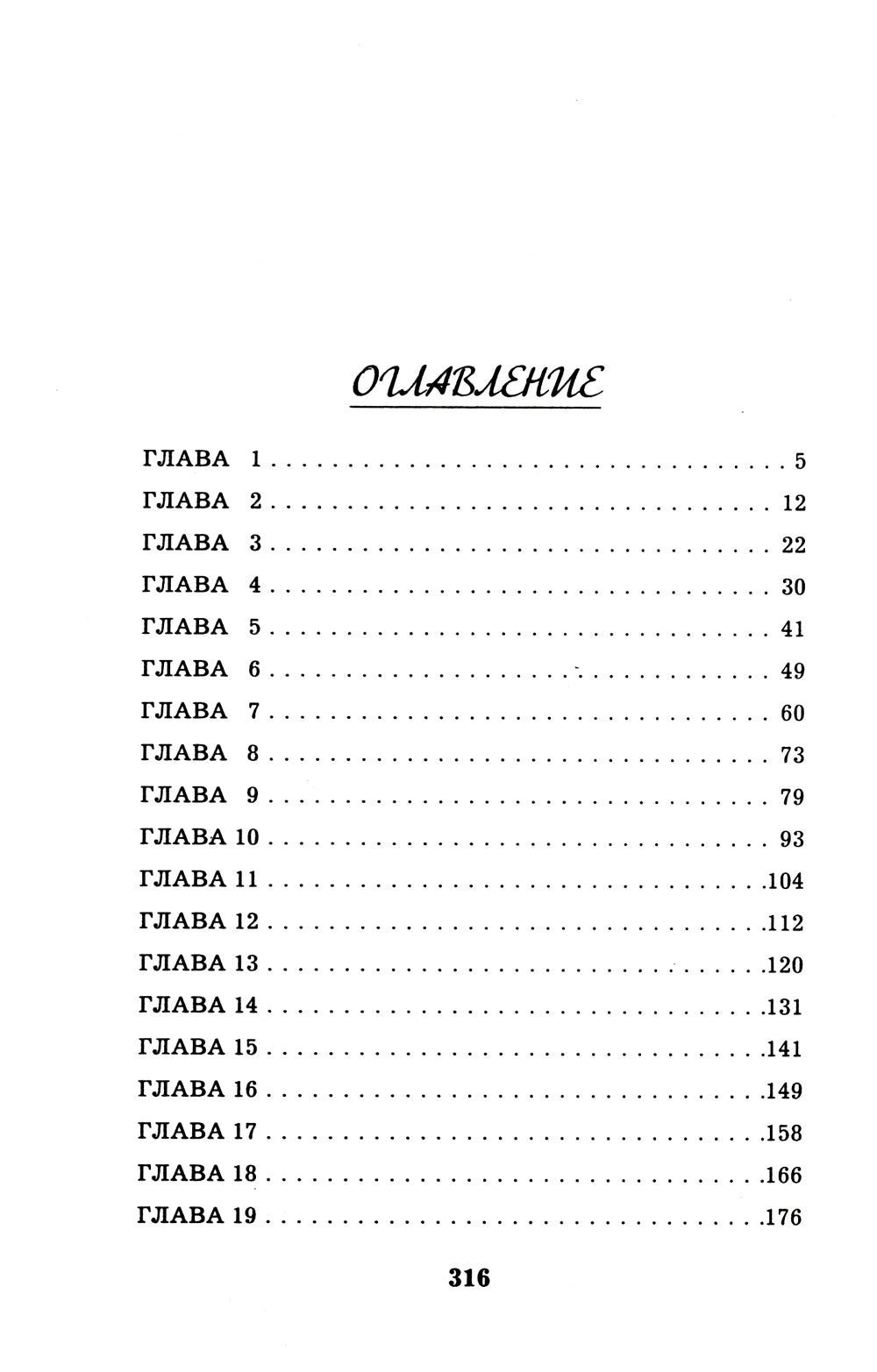 ОГЛАВЛЕНИЕ

ГЛАВА 1 5
ГЛАВА 2 12
ГЛАВА 3 22
ГЛАВА 4 30
ГЛАВА 5 41
ГЛАВА 6 49
ГЛАВА 7 60
ГЛАВА 8 73
ГЛАВА 9 79
ГЛАВА 10 93
ГЛАВА 11 104
ГЛАВА 12 112
ГЛАВА 13 120
ГЛАВА 14 131
ГЛАВА 15 141
ГЛАВА 16 149
ГЛАВА 17 158
ГЛАВА 18 166
ГЛАВА 19 176

316